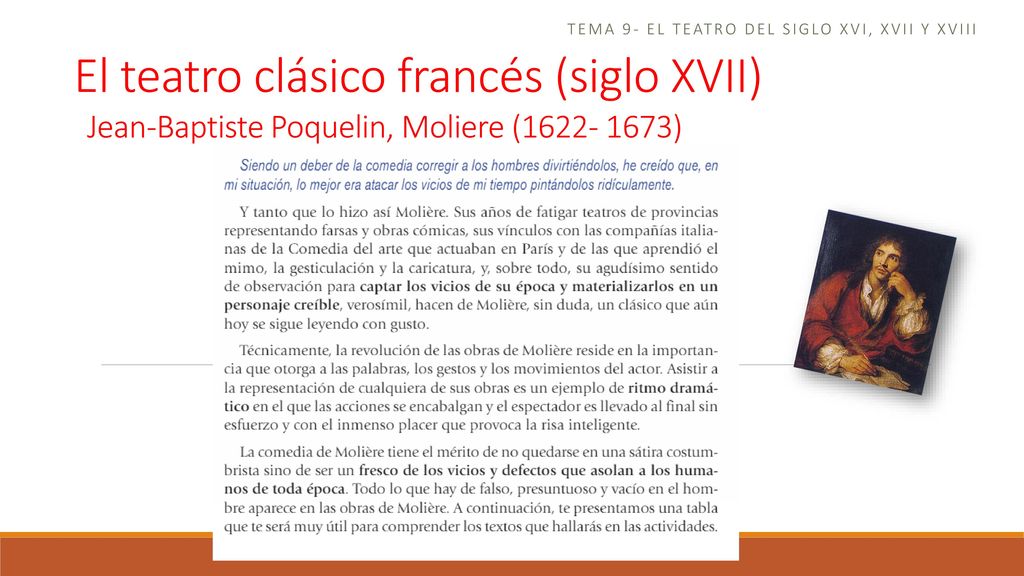 TEMA 9- EL TEATRO DEL SIGLO XVI, XVII Y XVIII

El teatro clásico francés (siglo XVII)

Jean-Baptiste Poquelin, Moliere (1622- 1673)

Siendo un deber de la comedia corregir a los hombres divirtiéndolos, he creído que, en mi situación, lo mejor era atacar los vicios de mi tiempo pintándolos ridículamente.

Y tanto que lo hizo así Molière. Sus años de fatigar teatros de provincias representando farsas y obras cómicas, sus vínculos con las compañías italianas de la Comedia del arte que actuaban en París y de las que aprendió el mimo, la gesticulación y la caricatura, y, sobre todo, su agudísimo sentido de observación para captar los vicios de su época y materializarlos en un personaje creíble, verosímil, hacen de Molière, sin duda, un clásico que aún hoy se sigue leyendo con gusto.

Técnicamente, la revolución de las obras de Molière reside en la importancia que otorga a las palabras, los gestos y los movimientos del actor. Asistir a la representación de cualquiera de sus obras es un ejemplo de ritmo dramático en el que las acciones se encabalgan y el espectador es llevado al final sin esfuerzo y con el inmenso placer que provoca la risa inteligente.

La comedia de Molière tiene el mérito de no quedarse en una sátira costumbrista sino de ser un fresco de los vicios y defectos que asolan a los humanos de toda época. Todo lo que hay de falso, presuntuoso y vacío en el hombre aparece en las obras de Molière. A continuación, te presentamos una tabla que te será muy útil para comprender los textos que hallarás en las actividades.